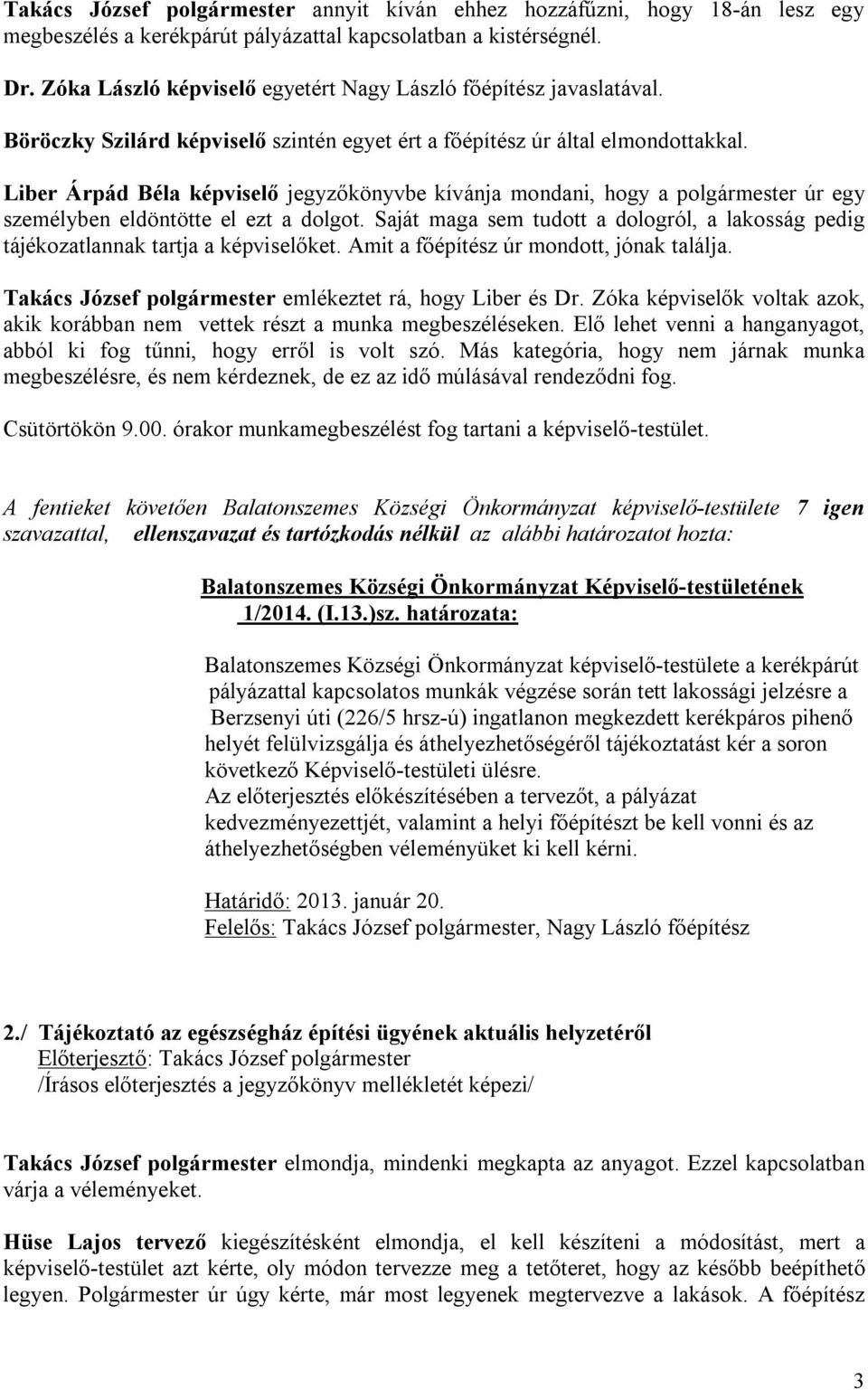 Takács József polgármester annyit kíván ehhez hozzáfűzni, hogy 18-án lesz egy megbeszélés a kerékpárút pályázattal kapcsolatban a kistérségnél.

Dr. Zóka László képviselő egyetért Nagy László főépítész javaslatával.

Böröczky Szilárd képviselő szintén egyet ért a főépítész úr által elmondottakkal.

Liber Árpád Béla képviselő jegyzőkönyvbe kívánja mondani, hogy a polgármester úr egy személyben eldöntötte el ezt a dolgot. Saját maga sem tudott a dologról, a lakosság pedig tájékozatlannak tartja a képviselőket. Amit a főépítész úr mondott, jónak találja.

Takács József polgármester emlékeztet rá, hogy Liber és Dr. Zóka képviselők voltak azok, akik korábban nem vettek részt a munka megbeszéléseken. Elő lehet venni a hanganyagot, abból ki fog tűnni, hogy erről is volt szó. Más kategória, hogy nem járnak munka megbeszélésre, és nem kérdeznek, de ez az idő múlásával rendeződni fog.

Csütörtökön 9.00. órakor munkamegbeszélést fog tartani a képviselő-testület.

A fentieket követően Balatonszemes Községi Önkormányzat képviselő-testülete 7 igen szavazattal, ellenszavazat és tartózkodás nélkül az alábbi határozatot hozta:

Balatonszemes Községi Önkormányzat Képviselő-testületének 1/2014. (I.13.)sz. határozata:

Balatonszemes Községi Önkormányzat képviselő-testülete a kerékpárút pályázattal kapcsolatos munkák végzése során tett lakossági jelzésre a Berzsenyi úti (226/5 hrsz-ú) ingatlanon megkezdett kerékpáros pihenő helyét felülvizsgálja és áthelyezhetőségéről tájékoztatást kér a soron következő Képviselő-testületi ülésre.
Az előterjesztés előkészítésében a tervezőt, a pályázat kedvezményezettjét, valamint a helyi főépítészt be kell vonni és az áthelyezhetőségben véleményüket ki kell kérni.

Határidő: 2013. január 20.
Felelős: Takács József polgármester, Nagy László főépítész

2./ Tájékoztató az egészségház építési ügyének aktuális helyzetéről
Előterjesztő: Takács József polgármester
/Írásos előterjesztés a jegyzőkönyv mellékletét képezi/

Takács József polgármester elmondja, mindenki megkapta az anyagot. Ezzel kapcsolatban várja a véleményeket.

Hüse Lajos tervező kiegészítésként elmondja, el kell készíteni a módosítást, mert a képviselő-testület azt kérte, oly módon tervezze meg a tetőteret, hogy az később beépíthető legyen. Polgármester úr úgy kérte, már most legyenek megtervezve a lakások. A főépítész

3